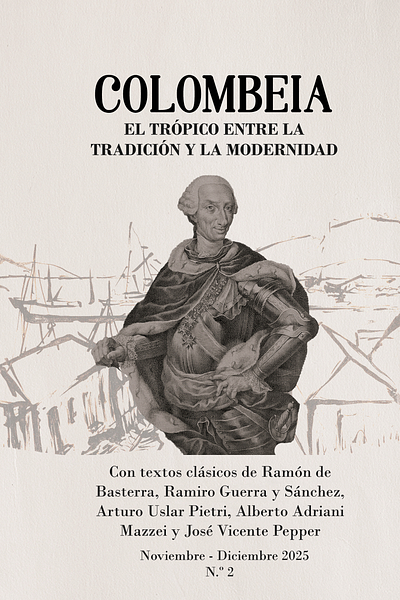 COLOMBEIA

EL TRÓPICO ENTRE LA
TRADICIÓN Y LA MODERNIDAD

Con textos clásicos de Ramón de Basterra, Ramiro Guerra y Sánchez, Arturo Uslar Pietri, Alberto Adriani Mazzei y José Vicente Pepper

Noviembre - Diciembre 2025
N.º 2